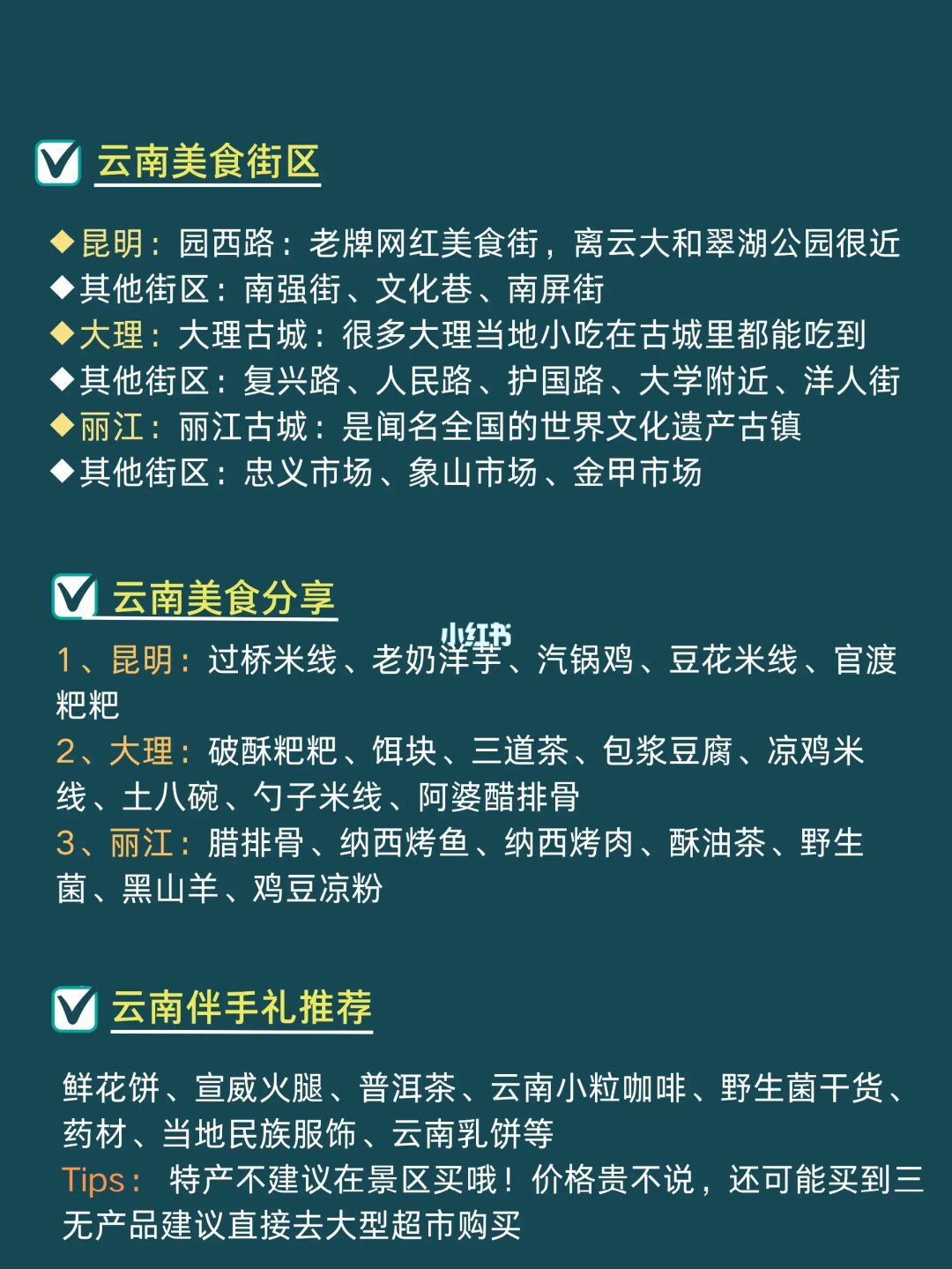 云南美食街区

◆昆明：园西路：老牌网红美食街，离云大和翠湖公园很近
◆其他街区：南强街、文化巷、南屏街
◆大理：大理古城：很多大理当地小吃在古城里都能吃到
◆其他街区：复兴路、人民路、护国路、大学附近、洋人街
◆丽江：丽江古城：是闻名全国的世界文化遗产古镇
◆其他街区：忠义市场、象山市场、金甲市场

云南美食分享

小红书

1、昆明：过桥米线、老奶洋芋、汽锅鸡、豆花米线、官渡粑粑
2、大理：破酥粑粑、饵块、三道茶、包浆豆腐、凉鸡米线、土八碗、勺子米线、阿婆醋排骨
3、丽江：腊排骨、纳西烤鱼、纳西烤肉、酥油茶、野生菌、黑山羊、鸡豆凉粉

云南伴手礼推荐

鲜花饼、宣威火腿、普洱茶、云南小粒咖啡、野生菌干货、药材、当地民族服饰、云南乳饼等
Tips： 特产不建议在景区买哦！价格贵不说，还可能买到三无产品建议直接去大型超市购买